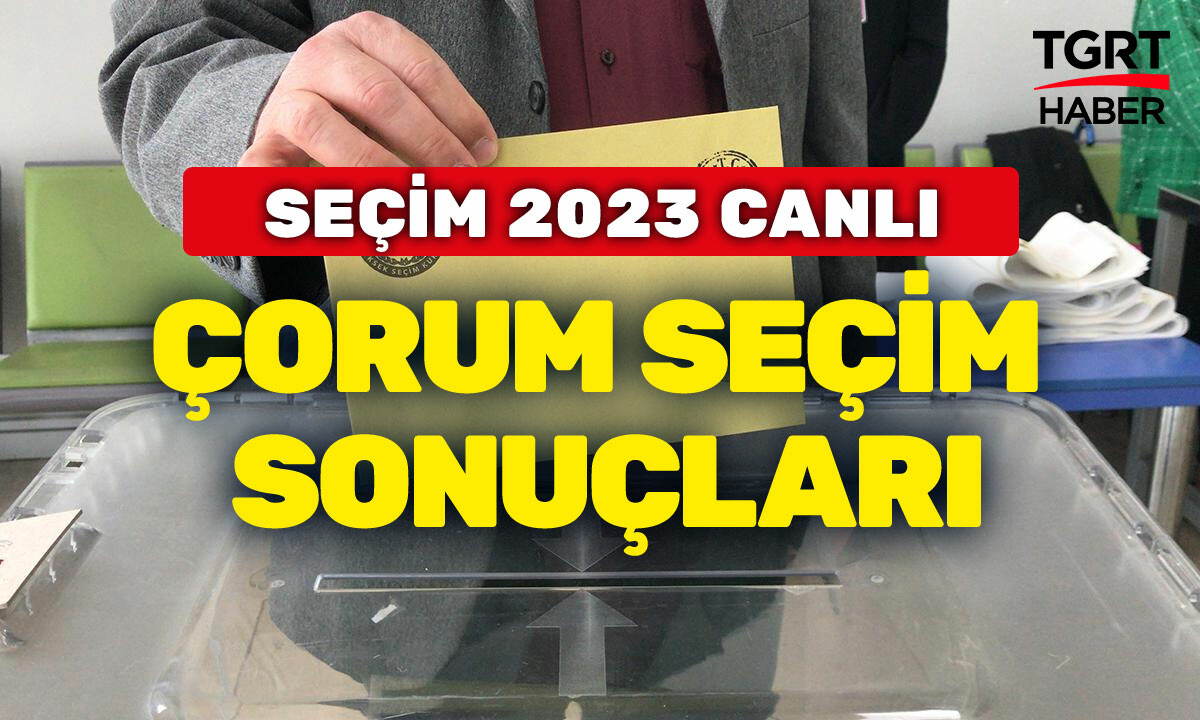 TGRT HABER

SEÇİM 2023 CANLI

ÇORUM SEÇİM SONUÇLARI